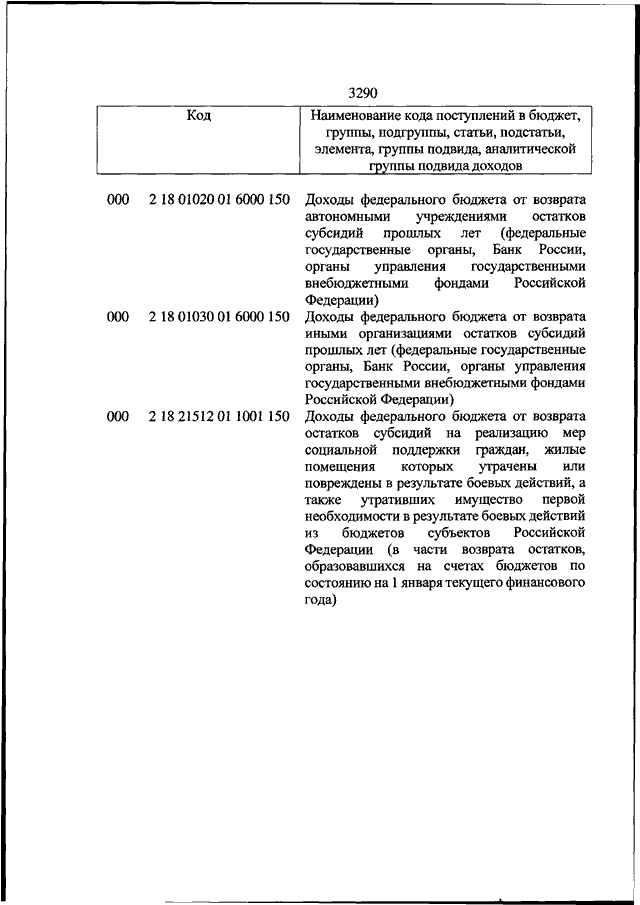 3290

| Код | Наименование кода поступлений в бюджет, группы, подгруппы, статьи, подстатьи, элемента, группы подвида, аналитической группы подвида доходов |
|---|---|
| 000 2 18 01020 01 6000 150 | Доходы федерального бюджета от возврата автономными учреждениями остатков субсидий прошлых лет (федеральные государственные органы, Банк России, органы управления государственными внебюджетными фондами Российской Федерации) |
| 000 2 18 01030 01 6000 150 | Доходы федерального бюджета от возврата иными организациями остатков субсидий прошлых лет (федеральные государственные органы, Банк России, органы управления государственными внебюджетными фондами Российской Федерации) |
| 000 2 18 21512 01 1001 150 | Доходы федерального бюджета от возврата остатков субсидий на реализацию мер социальной поддержки граждан, жилые помещения которых утрачены или повреждены в результате боевых действий, а также утративших имущество первой необходимости в результате боевых действий из бюджетов субъектов Российской Федерации (в части возврата остатков, образовавшихся на счетах бюджетов по состоянию на 1 января текущего финансового года) |